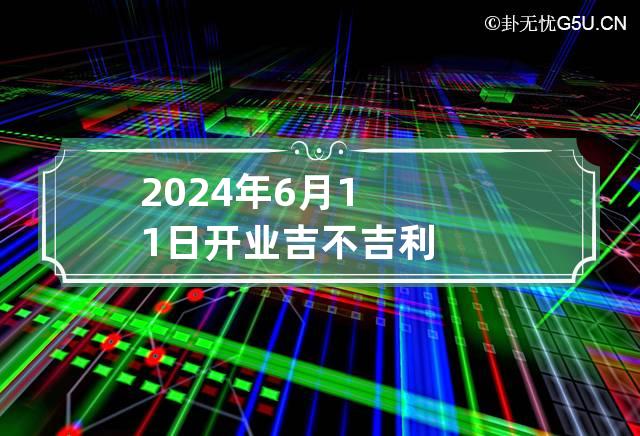 ©卦无忧G5U.CN

2024年6月11日开业吉不吉利